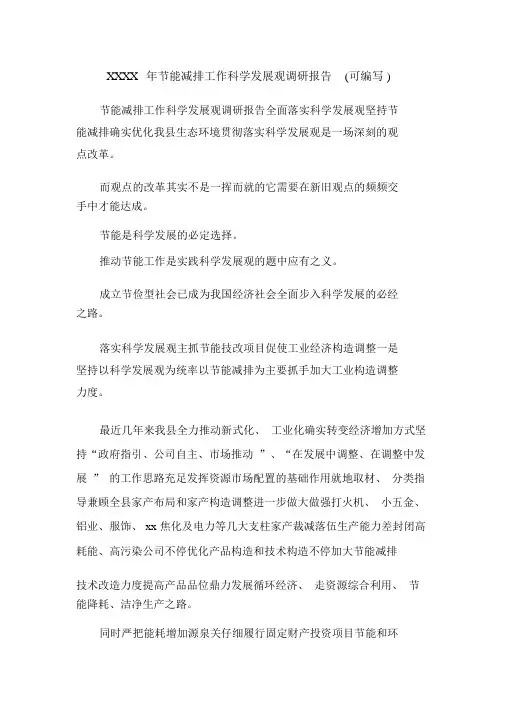 XXXX 年节能减排工作科学发展观调研报告 (可编写)

节能减排工作科学发展观调研报告全面落实科学发展观坚持节能减排确实优化我县生态环境贯彻落实科学发展观是一场深刻的观点改革。

而观点的改革其实不是一挥而就的它需要在新旧观点的频频交手中才能达成。

节能是科学发展的必定选择。

推动节能工作是实践科学发展观的题中应有之义。

成立节俭型社会已成为我国经济社会全面步入科学发展的必经之路。

落实科学发展观主抓节能技改项目促使工业经济构造调整一是坚持以科学发展观为统率以节能减排为主要抓手加大工业构造调整力度。

最近几年来我县全力推动新式化、 工业化确实转变经济增加方式坚持“政府指引、公司自主、市场推动 ”、“在发展中调整、在调整中发展 ” 的工作思路充足发挥资源市场配置的基础作用就地取材、 分类指导兼顾全县家产布局和家产构造调整进一步做大做强打火机、 小五金、铝业、服饰、 xx 焦化及电力等几大支柱家产裁减落伍生产能力差封闭高耗能、高污染公司不停优化产品构造和技术构造不停加大节能减排

技术改造力度提高产品品位鼎力发展循环经济、 走资源综合利用、 节能降耗、洁净生产之路。

同时严把能耗增加源泉关仔细履行固定财产投资项目节能和环